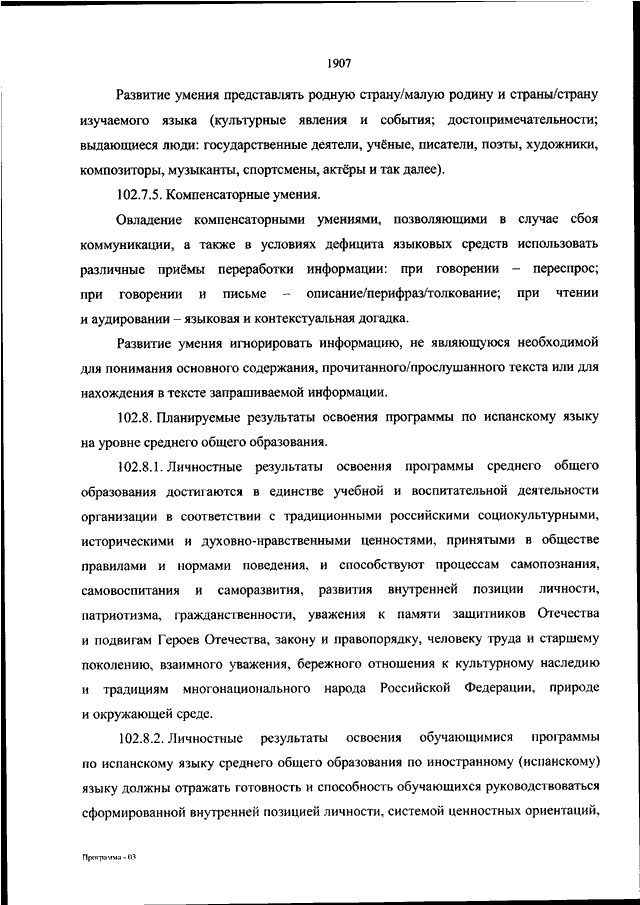 1907

Развитие умения представлять родную страну/малую родину и страны/страну изучаемого языка (культурные явления и события; достопримечательности; выдающиеся люди: государственные деятели, учёные, писатели, поэты, художники, композиторы, музыканты, спортсмены, актёры и так далее).

102.7.5. Компенсаторные умения.

Овладение компенсаторными умениями, позволяющими в случае сбоя коммуникации, а также в условиях дефицита языковых средств использовать различные приёмы переработки информации: при говорении – переспрос; при говорении и письме – описание/перифраз/толкование; при чтении и аудировании – языковая и контекстуальная догадка.

Развитие умения игнорировать информацию, не являющуюся необходимой для понимания основного содержания, прочитанного/прослушанного текста или для нахождения в тексте запрашиваемой информации.

102.8. Планируемые результаты освоения программы по испанскому языку на уровне среднего общего образования.

102.8.1. Личностные результаты освоения программы среднего общего образования достигаются в единстве учебной и воспитательной деятельности организации в соответствии с традиционными российскими социокультурными, историческими и духовно-нравственными ценностями, принятыми в обществе правилами и нормами поведения, и способствуют процессам самопознания, самовоспитания и саморазвития, развития внутренней позиции личности, патриотизма, гражданственности, уважения к памяти защитников Отечества и подвигам Героев Отечества, закону и правопорядку, человеку труда и старшему поколению, взаимного уважения, бережного отношения к культурному наследию и традициям многонационального народа Российской Федерации, природе и окружающей среде.

102.8.2. Личностные результаты освоения обучающимися программы по испанскому языку среднего общего образования по иностранному (испанскому) языку должны отражать готовность и способность обучающихся руководствоваться сформированной внутренней позицией личности, системой ценностных ориентаций,

Программа - 03